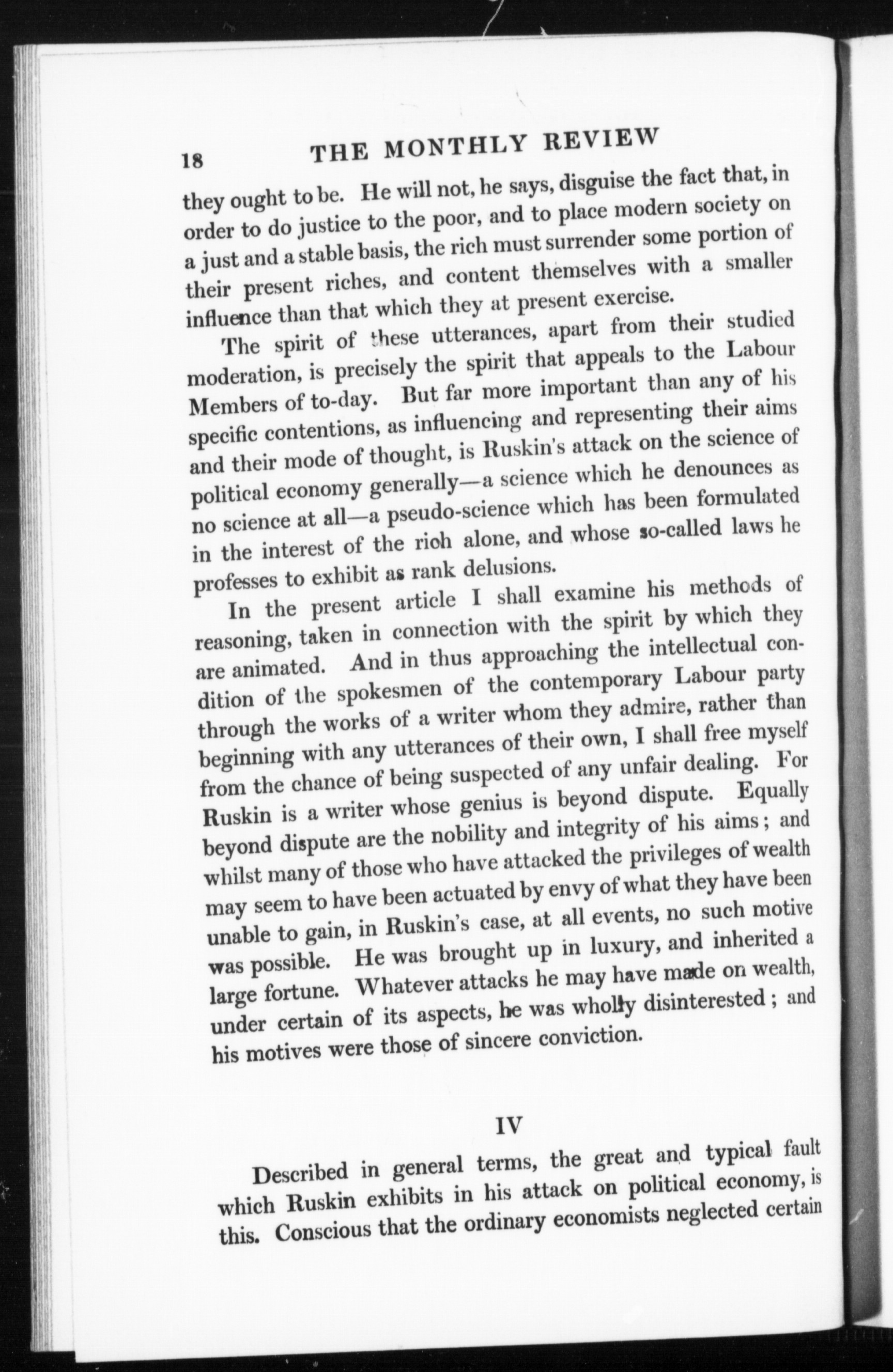 18 THE MONTHLY REVIEW

they ought to be. He will not, he says, disguise the fact that, in order to do justice to the poor, and to place modern society on a just and a stable basis, the rich must surrender some portion of their present riches, and content themselves with a smaller influence than that which they at present exercise.

The spirit of these utterances, apart from their studied moderation, is precisely the spirit that appeals to the Labour Members of to-day. But far more important than any of his specific contentions, as influencing and representing their aims and their mode of thought, is Ruskin's attack on the science of political economy generally—a science which he denounces as no science at all—a pseudo-science which has been formulated in the interest of the rich alone, and whose so-called laws he professes to exhibit as rank delusions.

In the present article I shall examine his methods of reasoning, taken in connection with the spirit by which they are animated. And in thus approaching the intellectual condition of the spokesmen of the contemporary Labour party through the works of a writer whom they admire, rather than beginning with any utterances of their own, I shall free myself from the chance of being suspected of any unfair dealing. For Ruskin is a writer whose genius is beyond dispute. Equally beyond dispute are the nobility and integrity of his aims; and whilst many of those who have attacked the privileges of wealth may seem to have been actuated by envy of what they have been unable to gain, in Ruskin's case, at all events, no such motive was possible. He was brought up in luxury, and inherited a large fortune. Whatever attacks he may have made on wealth, under certain of its aspects, he was wholly disinterested; and his motives were those of sincere conviction.

IV

Described in general terms, the great and typical fault which Ruskin exhibits in his attack on political economy, is this. Conscious that the ordinary economists neglected certain